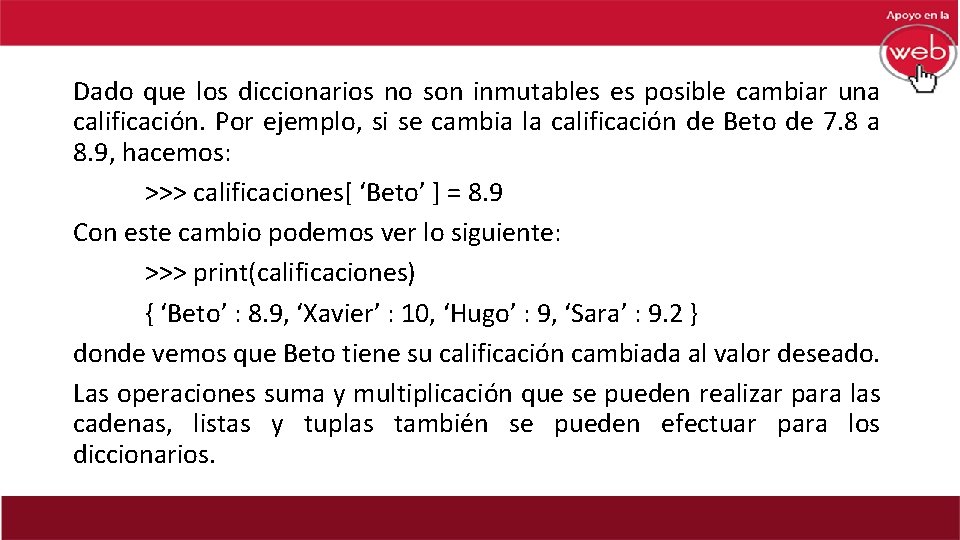 Apoyo en la
web

Dado que los diccionarios no son inmutables es posible cambiar una calificación. Por ejemplo, si se cambia la calificación de Beto de 7.8 a 8.9, hacemos:

>>> calificaciones[ 'Beto' ] = 8.9

Con este cambio podemos ver lo siguiente:

>>> print(calificaciones)

{ 'Beto' : 8.9, 'Xavier' : 10, 'Hugo' : 9, 'Sara' : 9.2 }

donde vemos que Beto tiene su calificación cambiada al valor deseado.

Las operaciones suma y multiplicación que se pueden realizar para las cadenas, listas y tuplas también se pueden efectuar para los diccionarios.